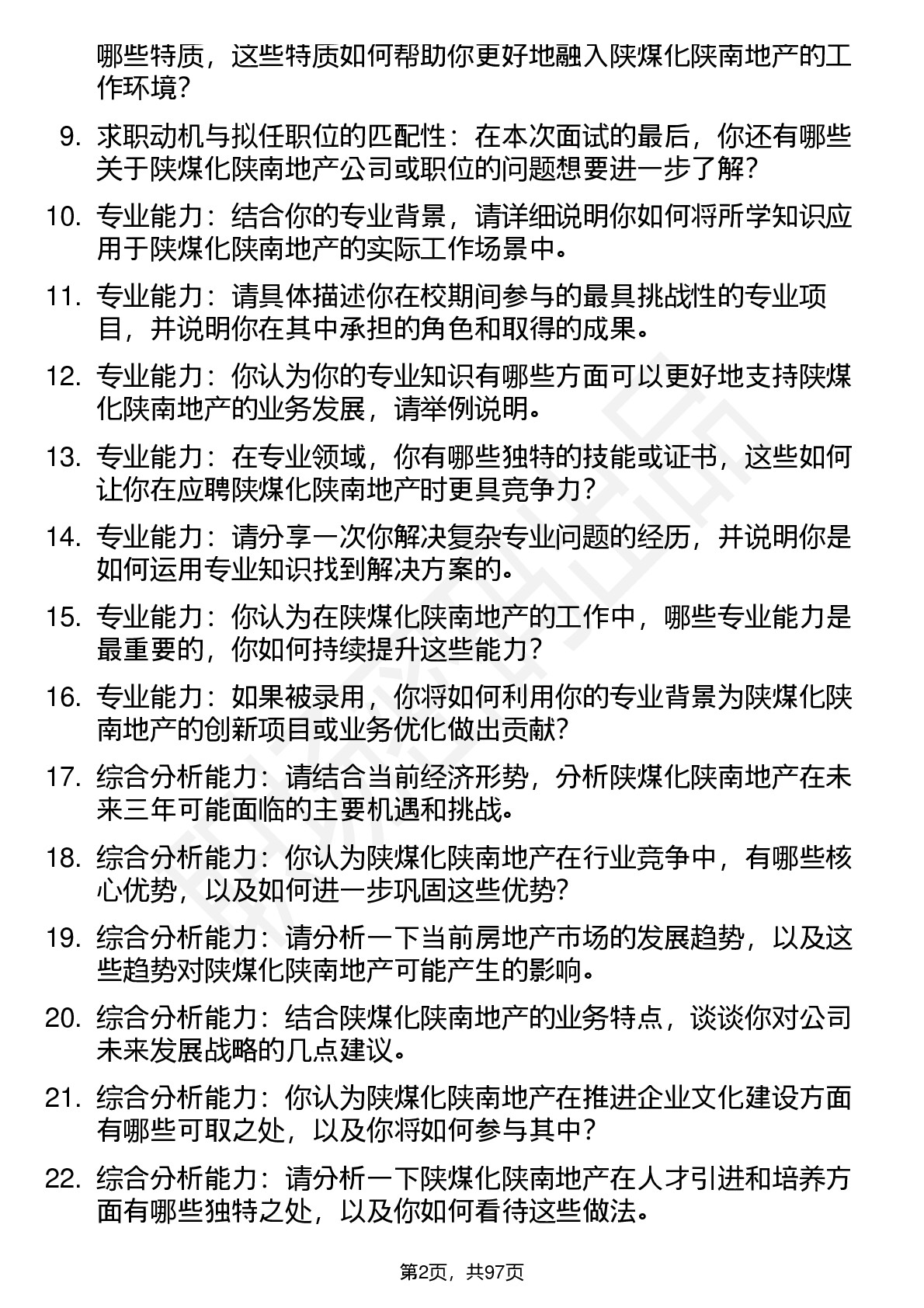 哪些特质，这些特质如何帮助你更好地融入陕煤化陕南地产的工作环境？

9. 求职动机与拟任职位的匹配性：在本次面试的最后，你还有哪些关于陕煤化陕南地产公司或职位的问题想要进一步了解？

10. 专业能力：结合你的专业背景，请详细说明你如何将所学知识应用于陕煤化陕南地产的实际工作场景中。

11. 专业能力：请具体描述你在校期间参与的最具挑战性的专业项目，并说明你在其中承担的角色和取得的成果。

12. 专业能力：你认为你的专业知识有哪些方面可以更好地支持陕煤化陕南地产的业务发展，请举例说明。

13. 专业能力：在专业领域，你有哪些独特的技能或证书，这些如何让你在应聘陕煤化陕南地产时更具竞争力？

14. 专业能力：请分享一次你解决复杂专业问题的经历，并说明你是如何运用专业知识找到解决方案的。

15. 专业能力：你认为在陕煤化陕南地产的工作中，哪些专业能力是最重要的，你如何持续提升这些能力？

16. 专业能力：如果被录用，你将如何利用你的专业背景为陕煤化陕南地产的创新项目或业务优化做出贡献？

17. 综合分析能力：请结合当前经济形势，分析陕煤化陕南地产在未来三年可能面临的主要机遇和挑战。

18. 综合分析能力：你认为陕煤化陕南地产在行业竞争中，有哪些核心优势，以及如何进一步巩固这些优势？

19. 综合分析能力：请分析一下当前房地产市场的发展趋势，以及这些趋势对陕煤化陕南地产可能产生的影响。

20. 综合分析能力：结合陕煤化陕南地产的业务特点，谈谈你对公司未来发展战略的几点建议。

21. 综合分析能力：你认为陕煤化陕南地产在推进企业文化建设方面有哪些可取之处，以及你将如何参与其中？

22. 综合分析能力：请分析一下陕煤化陕南地产在人才引进和培养方面有哪些独特之处，以及你如何看待这些做法。

第2页，共97页